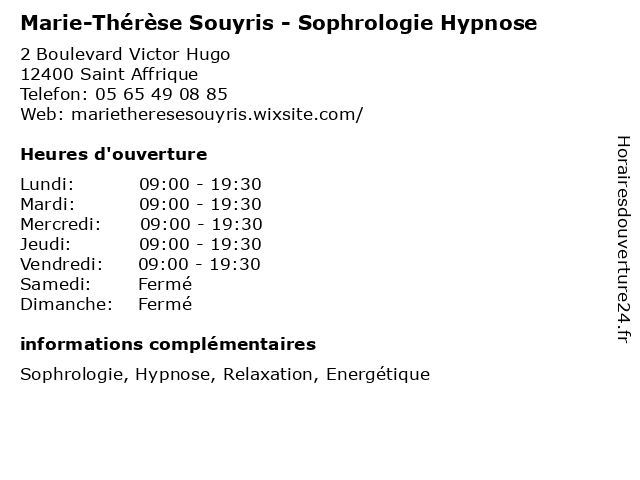 Marie-Thérèse Souyris - Sophrologie Hypnose

2 Boulevard Victor Hugo
12400 Saint Affrique
Telefon: 05 65 49 08 85
Web: marietheresesouyris.wixsite.com/

Heures d'ouverture

| | |
|---|---|
| Lundi: | 09:00 - 19:30 |
| Mardi: | 09:00 - 19:30 |
| Mercredi: | 09:00 - 19:30 |
| Jeudi: | 09:00 - 19:30 |
| Vendredi: | 09:00 - 19:30 |
| Samedi: | Fermé |
| Dimanche: | Fermé |

informations complémentaires

Sophrologie, Hypnose, Relaxation, Energétique

Horairesdouverture24.fr